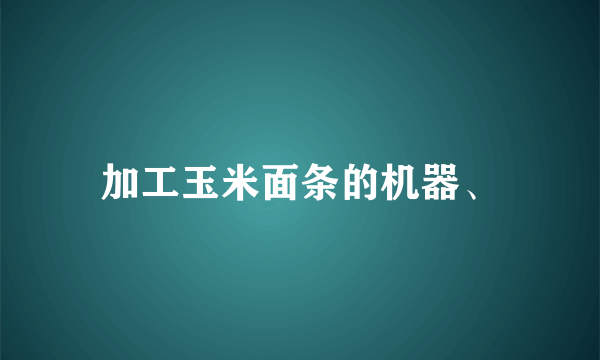 加工玉米面条的机器、